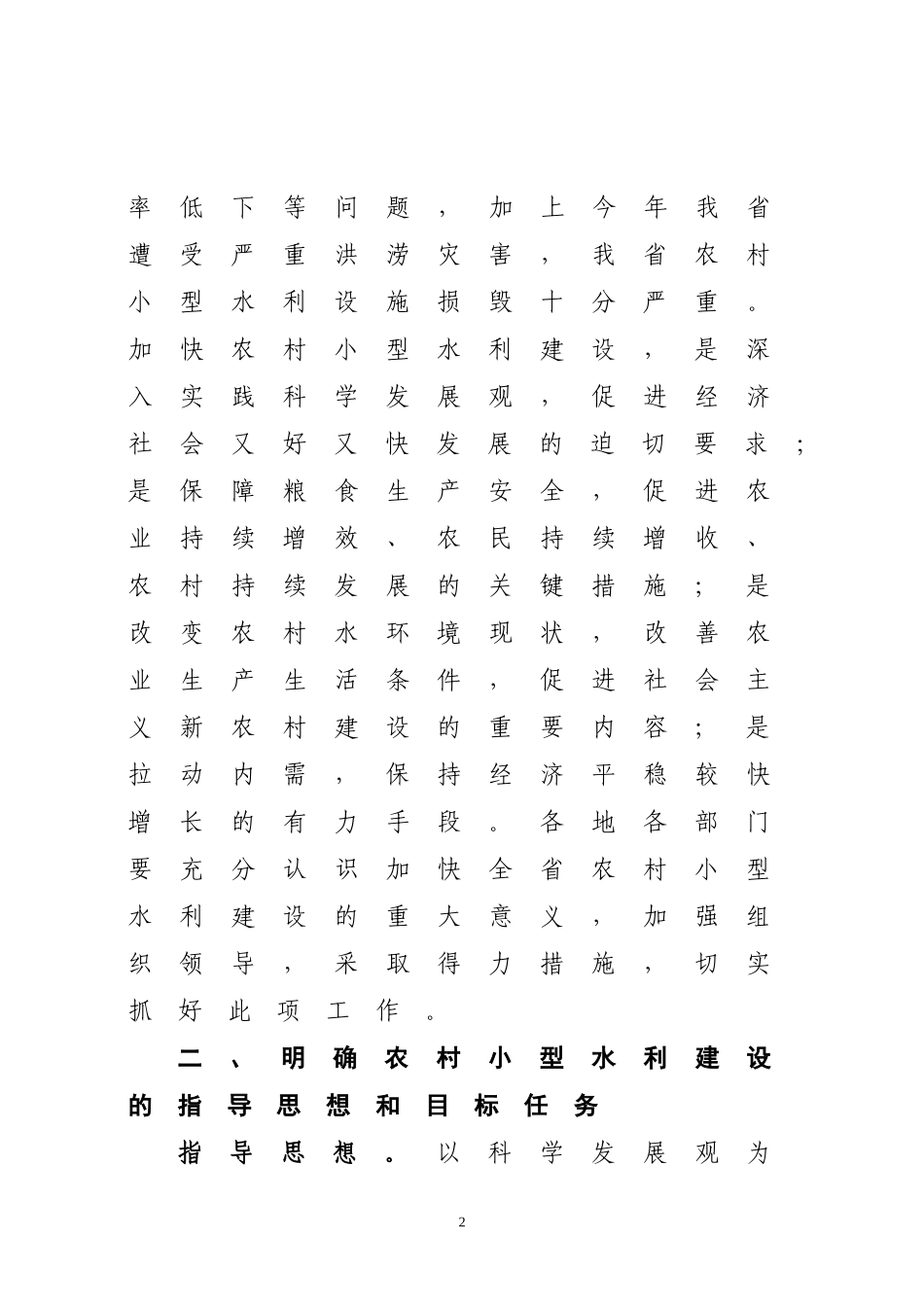 率低下等问题，加上今年我省遭受严重洪涝灾害，我省农村小型水利设施损毁十分严重。加快农村小型水利建设，是深入实践科学发展观，促进经济社会又好又快发展的迫切要求；是保障粮食生产安全，促进农业持续增效、农民持续增收、农村持续发展的关键措施；是改变农村水环境现状，改善农业生产生活条件，促进社会主义新农村建设的重要内容；是拉动内需，保持经济平稳较快增长的有力手段。各地各部门要充分认识加快全省农村小型水利建设的重大意义，加强组织领导，采取得力措施，切实抓好此项工作。

二、明确农村小型水利建设的指导思想和目标任务

指导思想。以科学发展观为

2